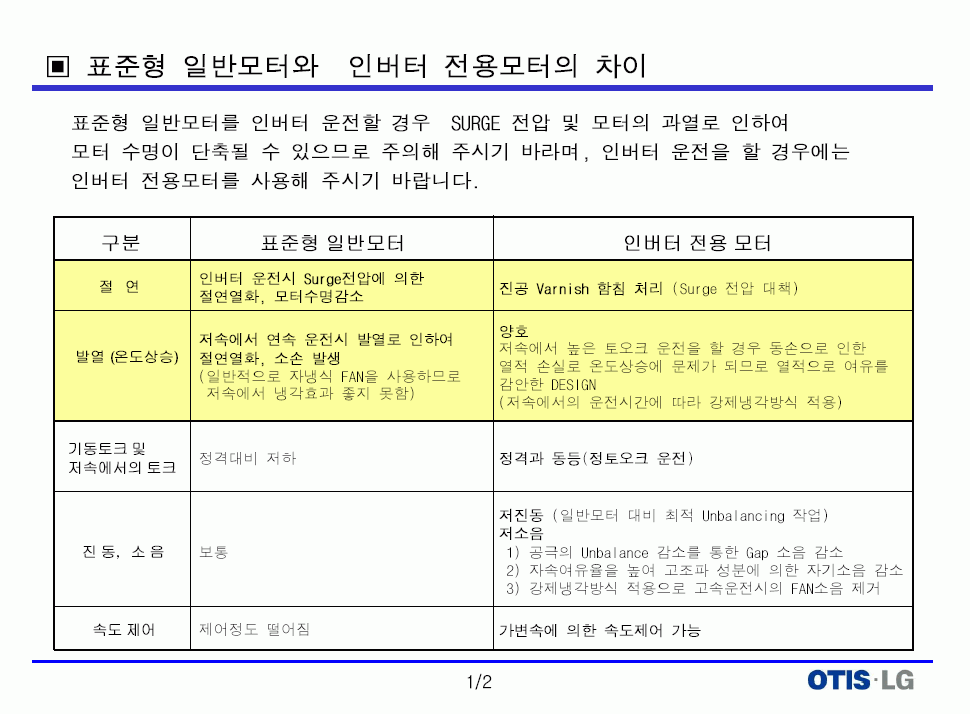 ▣ 표준형 일반모터와 인버터 전용모터의 차이

표준형 일반모터를 인버터 운전할 경우 SURGE 전압 및 모터의 과열로 인하여 모터 수명이 단축될 수 있으므로 주의해 주시기 바라며, 인버터 운전을 할 경우에는 인버터 전용모터를 사용해 주시기 바랍니다.

| 구분 | 표준형 일반모터 | 인버터 전용 모터 |
|---|---|---|
| 절 연 | 인버터 운전시 Surge전압에 의한 절연열화, 모터수명감소 | 진공 Varnish 함침 처리 (Surge 전압 대책) |
| 발열 (온도상승) | 저속에서 연속 운전시 발열로 인하여 절연열화, 소손 발생 (일반적으로 자냉식 FAN을 사용하므로 저속에서 냉각효과 좋지 못함) | 양호 저속에서 높은 토오크 운전을 할 경우 동손으로 인한 열적 손실로 온도상승에 문제가 되므로 열적으로 여유를 감안한 DESIGN (저속에서의 운전시간에 따라 강제냉각방식 적용) |
| 기동토크 및 저속에서의 토크 | 정격대비 저하 | 정격과 동등(정토오크 운전) |
| 진 동, 소 음 | 보통 | 저진동 (일반모터 대비 최적 Unbalancing 작업) 저소음 1) 공극의 Unbalance 감소를 통한 Gap 소음 감소 2) 자속여유율을 높여 고조파 성분에 의한 자기소음 감소 3) 강제냉각방식 적용으로 고속운전시의 FAN소음 제거 |
| 속도 제어 | 제어정도 떨어짐 | 가변속에 의한 속도제어 가능 |

1/2

OTIS·LG